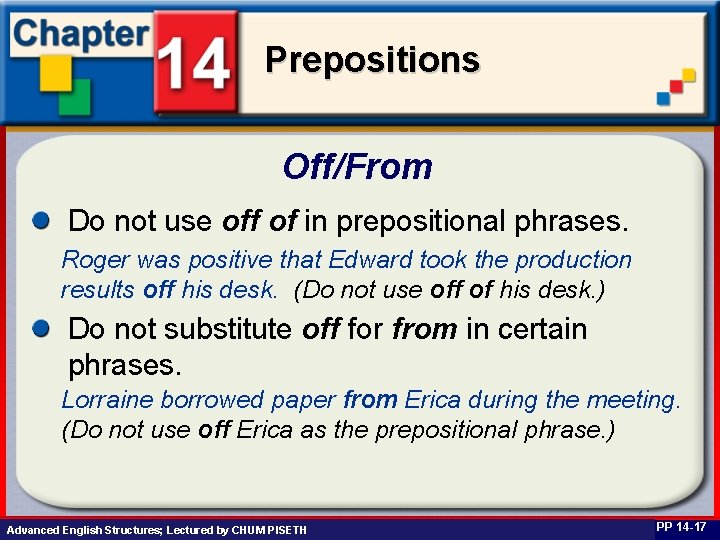 Chapter 14

Prepositions

Off/From

Do not use off of in prepositional phrases.

Roger was positive that Edward took the production results off his desk. (Do not use off of his desk.)

Do not substitute off for from in certain phrases.

Lorraine borrowed paper from Erica during the meeting. (Do not use off Erica as the prepositional phrase.)

Advanced English Structures; Lectured by CHUM PISETH

PP 14-17